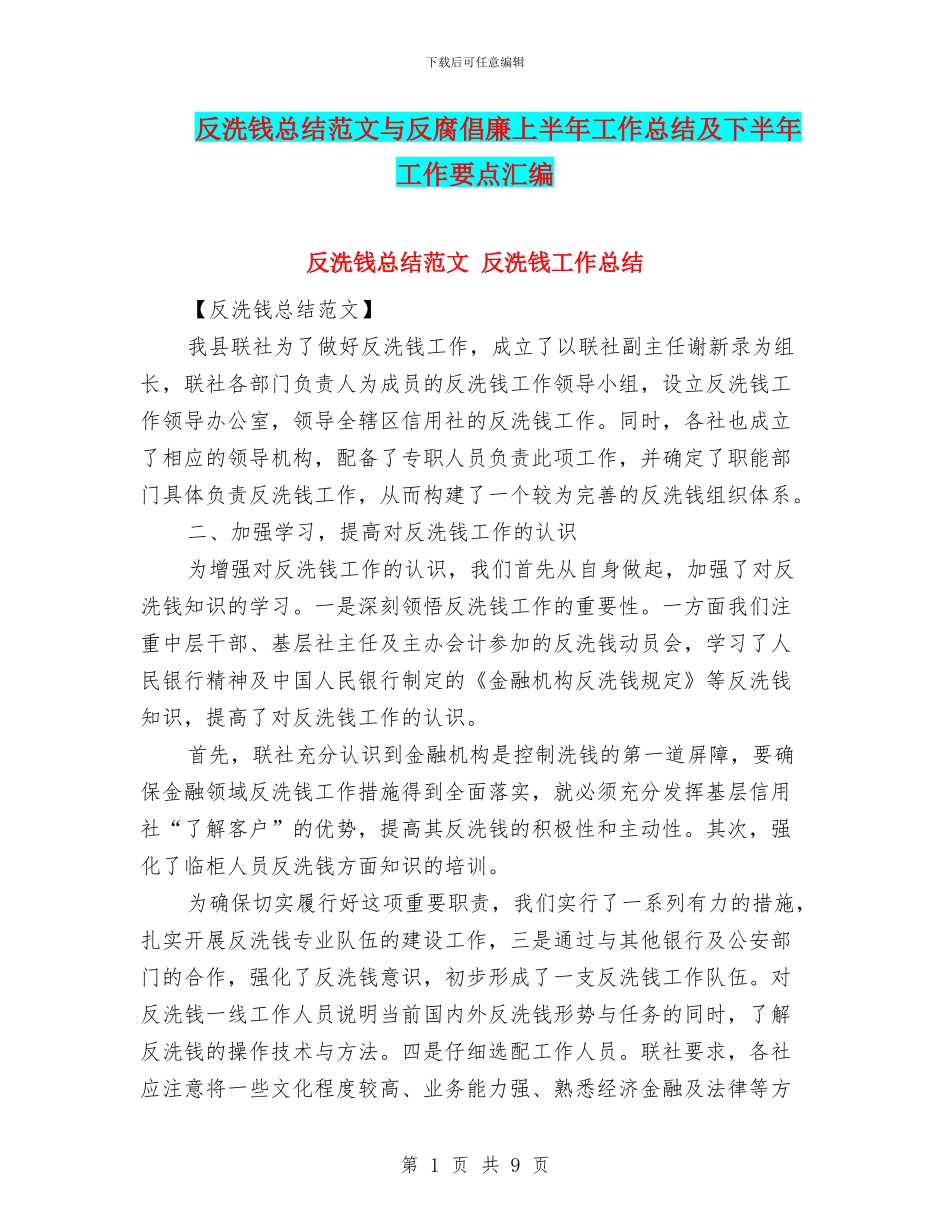 下载后可任意编辑

反洗钱总结范文与反腐倡廉上半年工作总结及下半年工作要点汇编

反洗钱总结范文 反洗钱工作总结

【反洗钱总结范文】

我县联社为了做好反洗钱工作，成立了以联社副主任谢新录为组长，联社各部门负责人为成员的反洗钱工作领导小组，设立反洗钱工作领导办公室，领导全辖区信用社的反洗钱工作。同时，各社也成立了相应的领导机构，配备了专职人员负责此项工作，并确定了职能部门具体负责反洗钱工作，从而构建了一个较为完善的反洗钱组织体系。

二、加强学习，提高对反洗钱工作的认识

为增强对反洗钱工作的认识，我们首先从自身做起，加强了对反洗钱知识的学习。一是深刻领悟反洗钱工作的重要性。一方面我们注重中层干部、基层社主任及主办会计参加的反洗钱动员会，学习了人民银行精神及中国人民银行制定的《金融机构反洗钱规定》等反洗钱知识，提高了对反洗钱工作的认识。

首先，联社充分认识到金融机构是控制洗钱的第一道屏障，要确保金融领域反洗钱工作措施得到全面落实，就必须充分发挥基层信用社“了解客户”的优势，提高其反洗钱的积极性和主动性。其次，强化了临柜人员反洗钱方面知识的培训。

为确保切实履行好这项重要职责，我们实行了一系列有力的措施，扎实开展反洗钱专业队伍的建设工作，三是通过与其他银行及公安部门的合作，强化了反洗钱意识，初步形成了一支反洗钱工作队伍。对反洗钱一线工作人员说明当前国内外反洗钱形势与任务的同时，了解反洗钱的操作技术与方法。四是仔细选配工作人员。联社要求，各社应注意将一些文化程度较高、业务能力强、熟悉经济金融及法律等方

第 1 页 共 9 页